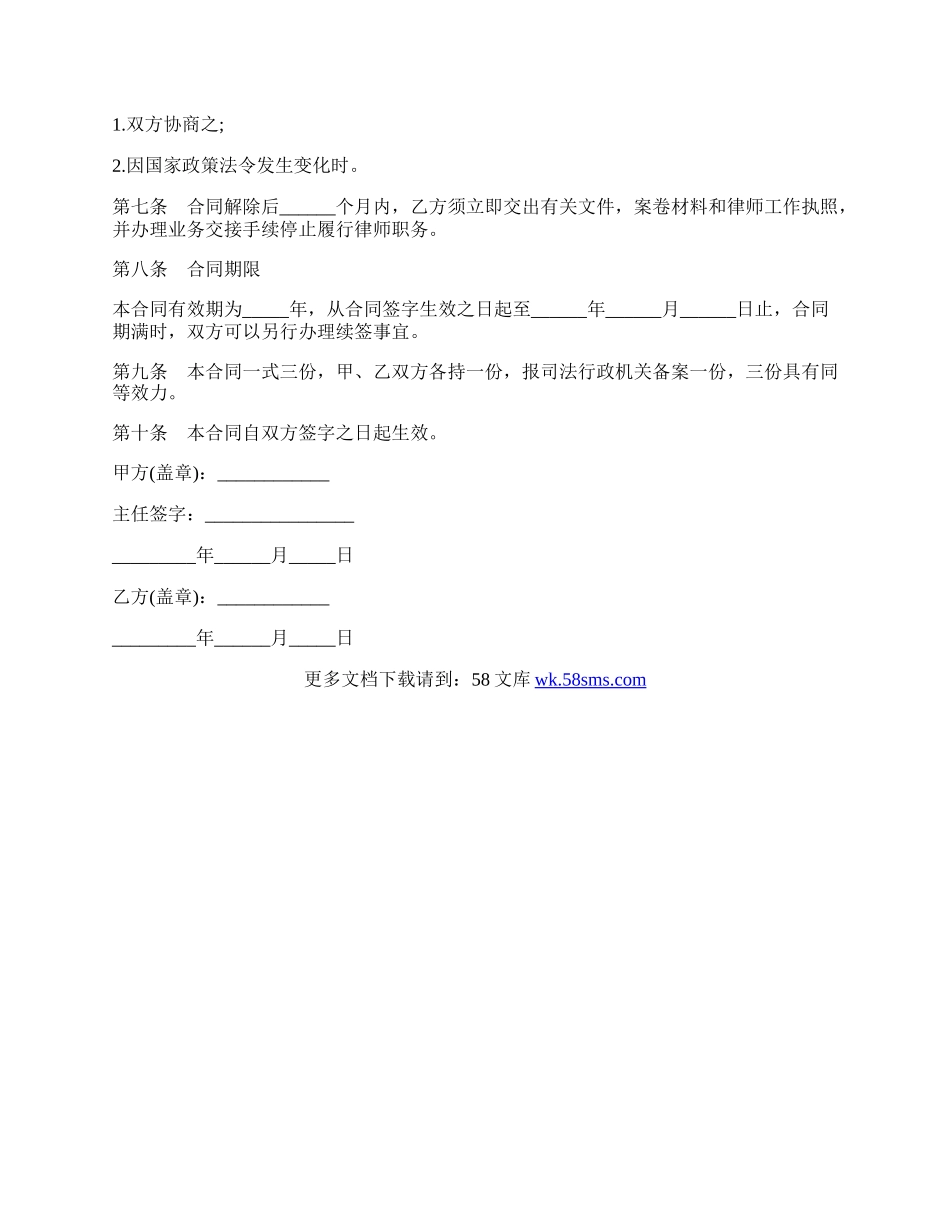 1.双方协商之;

2.因国家政策法令发生变化时。

第七条　合同解除后______个月内，乙方须立即交出有关文件，案卷材料和律师工作执照，并办理业务交接手续停止履行律师职务。

第八条　合同期限

本合同有效期为_____年，从合同签字生效之日起至______年______月______日止，合同期满时，双方可以另行办理续签事宜。

第九条　本合同一式三份，甲、乙双方各持一份，报司法行政机关备案一份，三份具有同等效力。

第十条　本合同自双方签字之日起生效。

甲方(盖章)：____________

主任签字：________________

_________年______月_____日

乙方(盖章)：____________

_________年______月_____日

更多文档下载请到：58 文库 wk.58sms.com